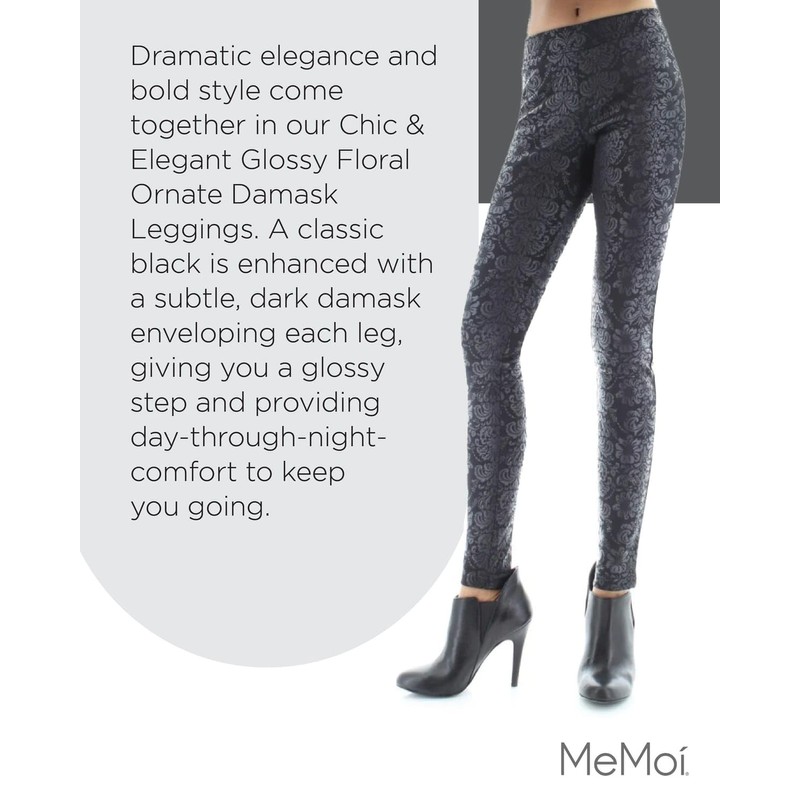 Dramatic elegance and bold style come together in our Chic & Elegant Glossy Floral Ornate Damask Leggings. A classic black is enhanced with a subtle, dark damask enveloping each leg, giving you a glossy step and providing day-through-night-comfort to keep you going.

MeMoí